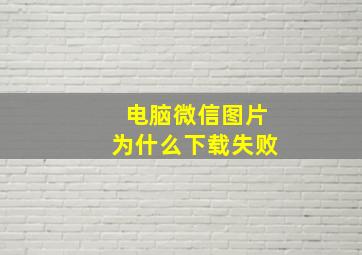 电脑微信图片
为什么下载失败